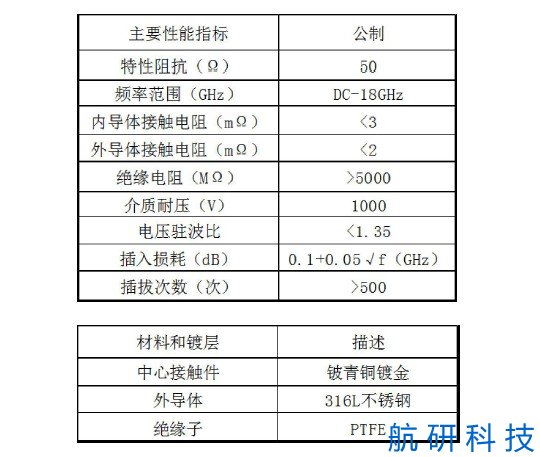 | 主要性能指标 | 公制 |
|---|---|
| 特性阻抗（Ω） | 50 |
| 频率范围（GHz） | DC-18GHz |
| 内导体接触电阻（mΩ） | <3 |
| 外导体接触电阻（mΩ） | <2 |
| 绝缘电阻（MΩ） | >5000 |
| 介质耐压（V） | 1000 |
| 电压驻波比 | <1.35 |
| 插入损耗（dB） | 0.1+0.05√f（GHz） |
| 插拔次数（次） | >500 |

| 材料和镀层 | 描述 |
|---|---|
| 中心接触件 | 铍青铜镀金 |
| 外导体 | 316L不锈钢 |
| 绝缘子 | PTFE |

航研科技